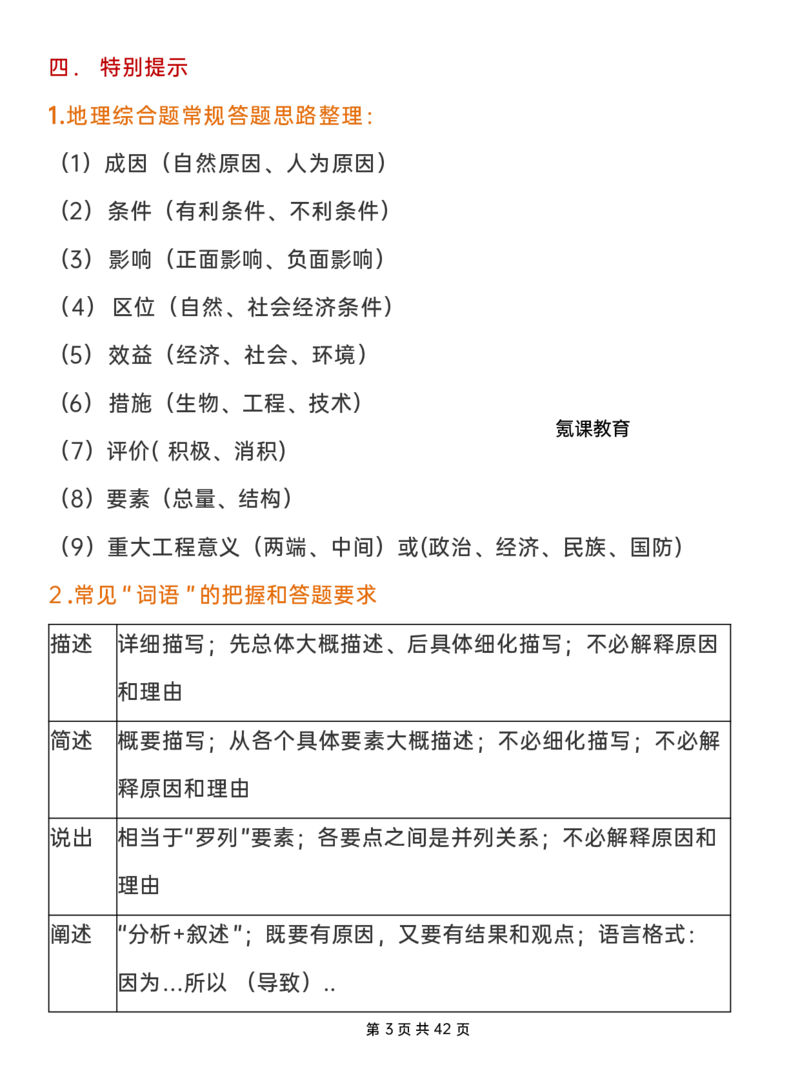 四． 特别提示

1.地理综合题常规答题思路整理：

（1）成因（自然原因、人为原因）

（2）条件（有利条件、不利条件）

（3）影响（正面影响、负面影响）

（4）区位（自然、社会经济条件）

（5）效益（经济、社会、环境）

（6）措施（生物、工程、技术）

氪课教育

（7）评价( 积极、消积)

（8）要素（总量、结构）

（9）重大工程意义（两端、中间）或(政治、经济、民族、国防)

2.常见“词语”的把握和答题要求

| 描述 | 详细描写；先总体大概描述、后具体细化描写；不必解释原因和理由 |
|---|---|
| 简述 | 概要描写；从各个具体要素大概描述；不必细化描写；不必解释原因和理由 |
| 说出 | 相当于“罗列”要素；各要点之间是并列关系；不必解释原因和理由 |
| 阐述 | “分析+叙述”；既要有原因，又要有结果和观点；语言格式：因为...所以 （导致）.. |

第 3 页 共 42 页